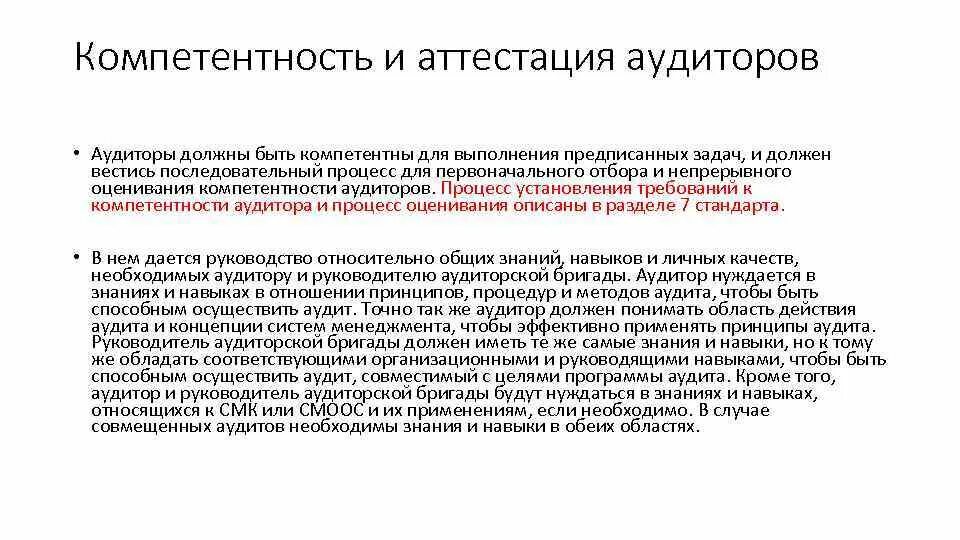 Компетентность и аттестация аудиторов

• Аудиторы должны быть компетентны для выполнения предписанных задач, и должен вестись последовательный процесс для первоначального отбора и непрерывного оценивания компетентности аудиторов. Процесс установления требований к компетентности аудитора и процесс оценивания описаны в разделе 7 стандарта.

• В нем дается руководство относительно общих знаний, навыков и личных качеств, необходимых аудитору и руководителю аудиторской бригады. Аудитор нуждается в знаниях и навыках в отношении принципов, процедур и методов аудита, чтобы быть способным осуществить аудит. Точно так же аудитор должен понимать область действия аудита и концепции систем менеджмента, чтобы эффективно применять принципы аудита. Руководитель аудиторской бригады должен иметь те же самые знания и навыки, но к тому же обладать соответствующими организационными и руководящими навыками, чтобы быть способным осуществить аудит, совместимый с целями программы аудита. Кроме того, аудитор и руководитель аудиторской бригады будут нуждаться в знаниях и навыках, относящихся к СМК или СМООС и их применениям, если необходимо. В случае совмещенных аудитов необходимы знания и навыки в обеих областях.